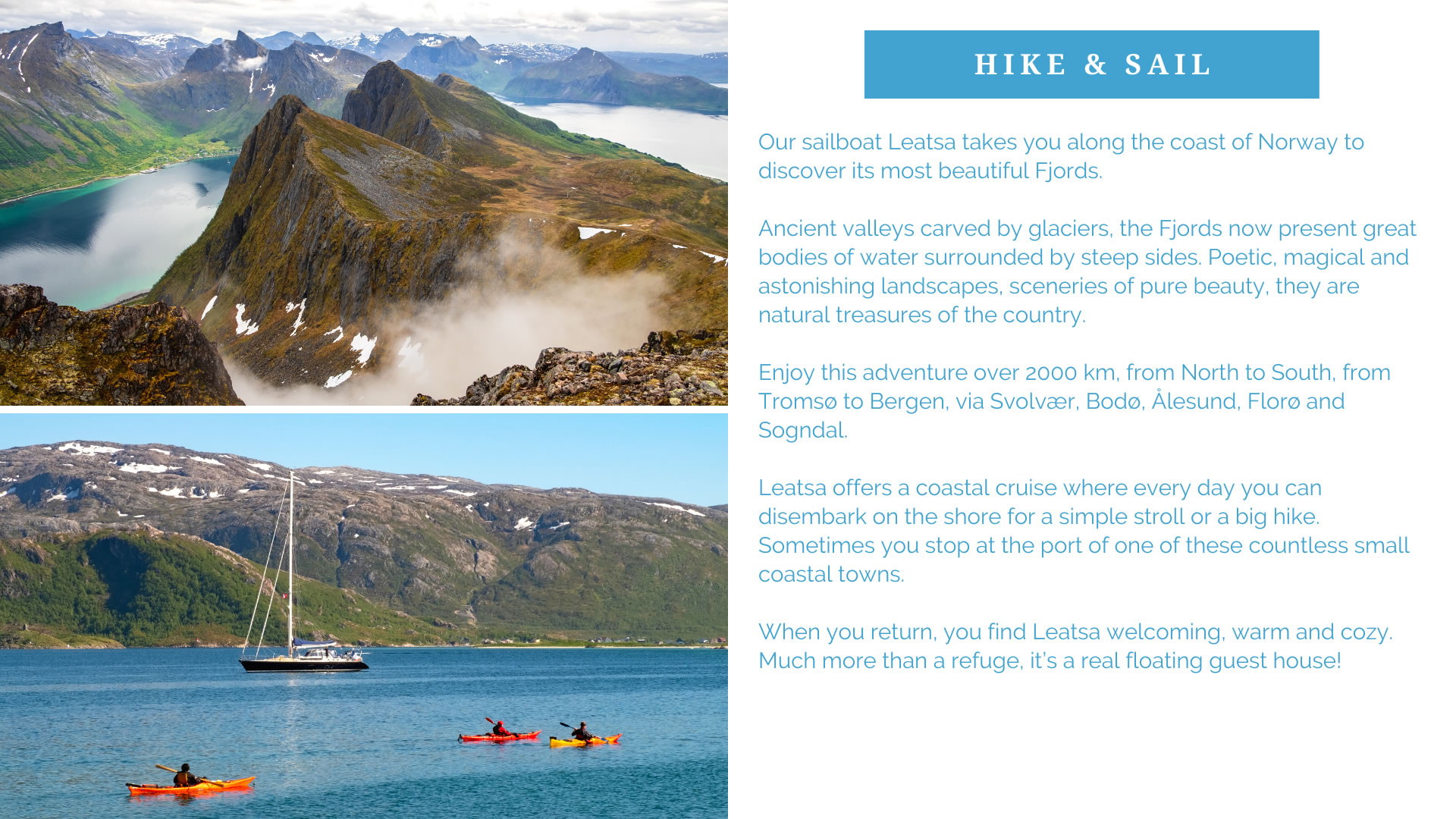 HIKE & SAIL

Our sailboat Leatsa takes you along the coast of Norway to discover its most beautiful Fjords.

Ancient valleys carved by glaciers, the Fjords now present great bodies of water surrounded by steep sides. Poetic, magical and astonishing landscapes, sceneries of pure beauty, they are natural treasures of the country.

Enjoy this adventure over 2000 km, from North to South, from Tromsø to Bergen, via Svolvær, Bodø, Ålesund, Florø and Sogndal.

Leatsa offers a coastal cruise where every day you can disembark on the shore for a simple stroll or a big hike. Sometimes you stop at the port of one of these countless small coastal towns.

When you return, you find Leatsa welcoming, warm and cozy. Much more than a refuge, it's a real floating guest house!